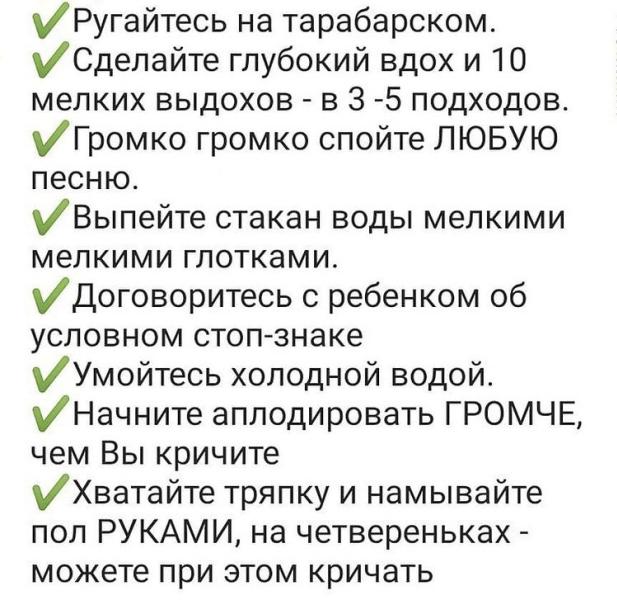 ✓Ругайтесь на тарабарском.
✓Сделайте глубокий вдох и 10 мелких выдохов - в 3 -5 подходов.
✓Громко громко спойте ЛЮБУЮ песню.
✓Выпейте стакан воды мелкими мелкими глотками.
✓Договоритесь с ребенком об условном стоп-знаке
✓Умойтесь холодной водой.
✓Начните аплодировать ГРОМЧЕ, чем Вы кричите
✓Хватайте тряпку и намывайте пол РУКАМИ, на четвереньках - можете при этом кричать